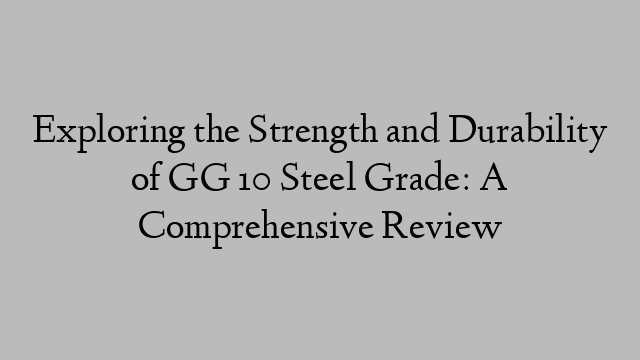 Exploring the Strength and Durability of GG 10 Steel Grade: A Comprehensive Review